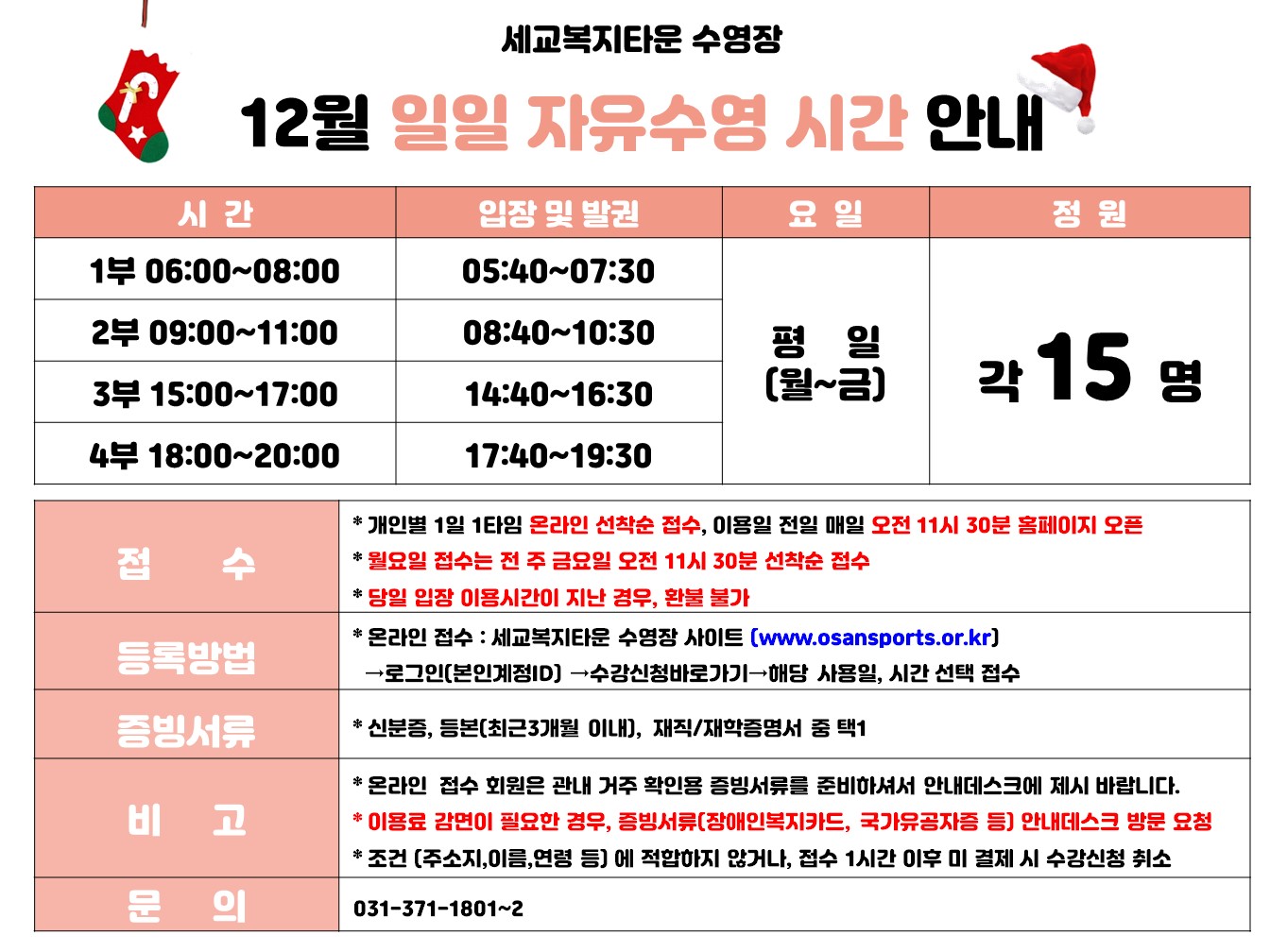 세교복지타운 수영장

12월 일일 자유수영 시간 안내

| 시 간 | 입장 및 발권 | 요 일 | 정 원 |
|---|---|---|---|
| 1부 06:00~08:00 | 05:40~07:30 | 평 일 (월~금) | 각 15 명 |
| 2부 09:00~11:00 | 08:40~10:30 | | |
| 3부 15:00~17:00 | 14:40~16:30 | | |
| 4부 18:00~20:00 | 17:40~19:30 | | |

접 수

* 개인별 1일 1타임 온라인 선착순 접수, 이용일 전일 매일 오전 11시 30분 홈페이지 오픈
* 월요일 접수는 전 주 금요일 오전 11시 30분 선착순 접수
* 당일 입장 이용시간이 지난 경우, 환불 불가

등록방법

* 온라인 접수 : 세교복지타운 수영장 사이트 (www.osansports.or.kr)
→로그인(본인계정ID) →수강신청바로가기→해당 사용일, 시간 선택 접수

증빙서류

* 신분증, 등본(최근3개월 이내), 재직/재학증명서 중 택1

비 고

* 온라인 접수 회원은 관내 거주 확인용 증빙서류를 준비하셔서 안내데스크에 제시 바랍니다.
* 이용료 감면이 필요한 경우, 증빙서류(장애인복지카드, 국가유공자증 등) 안내데스크 방문 요청
* 조건 (주소지,이름,연령 등) 에 적합하지 않거나, 접수 1시간 이후 미 결제 시 수강신청 취소

문 의

031-371-1801~2